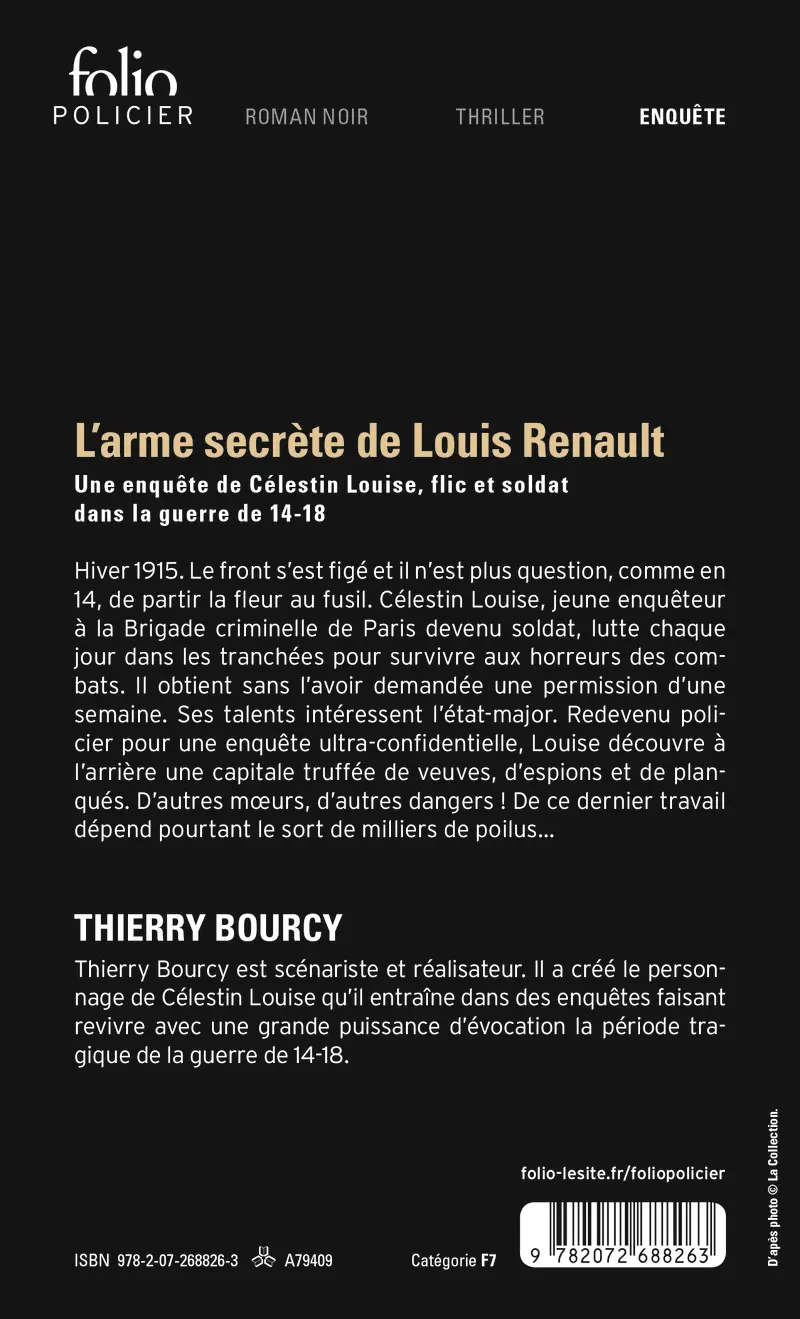 folio
POLICIER ROMAN NOIR THRILLER ENQUÊTE

L'arme secrète de Louis Renault

Une enquête de Célestin Louise, flic et soldat dans la guerre de 14-18

Hiver 1915. Le front s'est figé et il n'est plus question, comme en 14, de partir la fleur au fusil. Célestin Louise, jeune enquêteur à la Brigade criminelle de Paris devenu soldat, lutte chaque jour dans les tranchées pour survivre aux horreurs des combats. Il obtient sans l'avoir demandée une permission d'une semaine. Ses talents intéressent l'état-major. Redevenu policier pour une enquête ultra-confidentielle, Louise découvre à l'arrière une capitale truffée de veuves, d'espions et de planqués. D'autres mœurs, d'autres dangers ! De ce dernier travail dépend pourtant le sort de milliers de poilus...

THIERRY BOURCY

Thierry Bourcy est scénariste et réalisateur. Il a créé le personnage de Célestin Louise qu'il entraîne dans des enquêtes faisant revivre avec une grande puissance d'évocation la période tragique de la guerre de 14-18.

folio-lesite.fr/foliopolicier

ISBN 978-2-07-268826-3 A79409 Catégorie F7

9 782072 688263

D'après photo © La Collection.